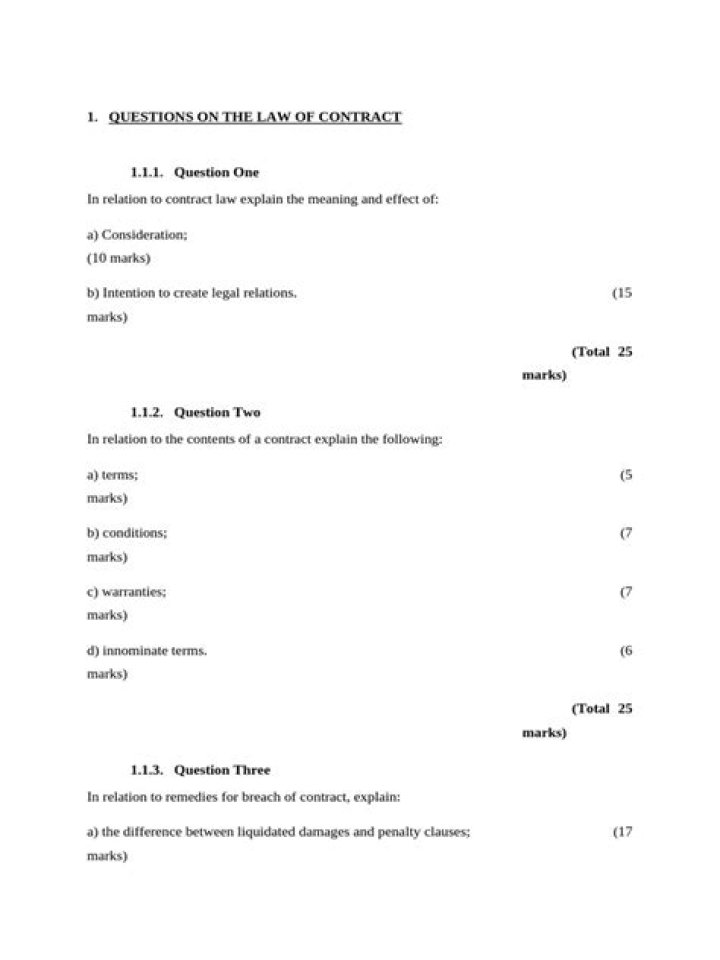 1. QUESTIONS ON THE LAW OF CONTRACT

1.1.1. Question One

In relation to contract law explain the meaning and effect of:

a) Consideration;
(10 marks)

b) Intention to create legal relations. (15 marks)

(Total 25 marks)

1.1.2. Question Two

In relation to the contents of a contract explain the following:

a) terms; (5 marks)

b) conditions; (7 marks)

c) warranties; (7 marks)

d) innominate terms. (6 marks)

(Total 25 marks)

1.1.3. Question Three

In relation to remedies for breach of contract, explain:

a) the difference between liquidated damages and penalty clauses; (17 marks)